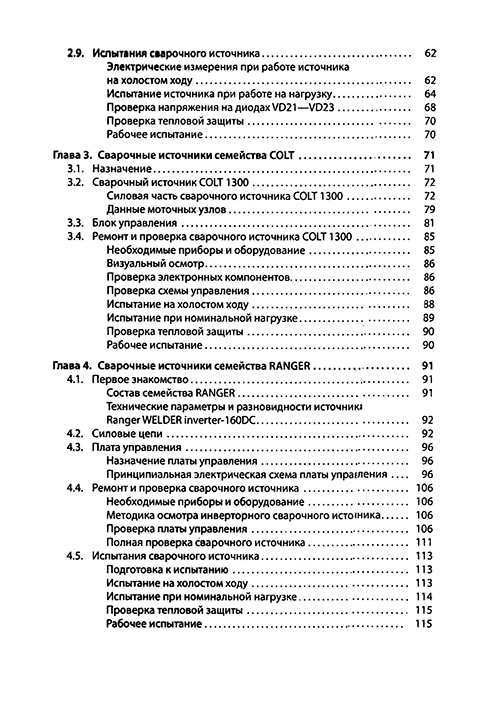 2.9. Испытания сварочного источника ........ 62
Электрические измерения при работе источника на холостом ходу ........ 62
Испытание источника при работе на нагрузку ........ 64
Проверка напряжения на диодах VD21—VD23 ........ 68
Проверка тепловой защиты ........ 70
Рабочее испытание ........ 70

Глава 3. Сварочные источники семейства COLT ........ 71
3.1. Назначение ........ 71
3.2. Сварочный источник COLT 1300 ........ 72
Силовая часть сварочного источника COLT 1300 ........ 72
Данные моточных узлов ........ 79
3.3. Блок управления ........ 81
3.4. Ремонт и проверка сварочного источника COLT 1300 ........ 85
Необходимые приборы и оборудование ........ 85
Визуальный осмотр ........ 86
Проверка электронных компонентов ........ 86
Проверка схемы управления ........ 86
Испытание на холостом ходу ........ 88
Испытание при номинальной нагрузке ........ 89
Проверка тепловой защиты ........ 90
Рабочее испытание ........ 90

Глава 4. Сварочные источники семейства RANGER ........ 91
4.1. Первое знакомство ........ 91
Состав семейства RANGER ........ 91
Технические параметры и разновидности источника Ranger WELDER inverter-160DC ........ 92
4.2. Силовые цепи ........ 92
4.3. Плата управления ........ 96
Назначение платы управления ........ 96
Принципиальная электрическая схема платы управления ........ 96
4.4. Ремонт и проверка сварочного источника ........ 106
Необходимые приборы и оборудование ........ 106
Методика осмотра инверторного сварочного источника ........ 106
Проверка платы управления ........ 106
Полная проверка сварочного источника ........ 111
4.5. Испытания сварочного источника ........ 113
Подготовка к испытанию ........ 113
Испытание на холостом ходу ........ 113
Испытание при номинальной нагрузке ........ 114
Проверка тепловой защиты ........ 115
Рабочее испытание ........ 115